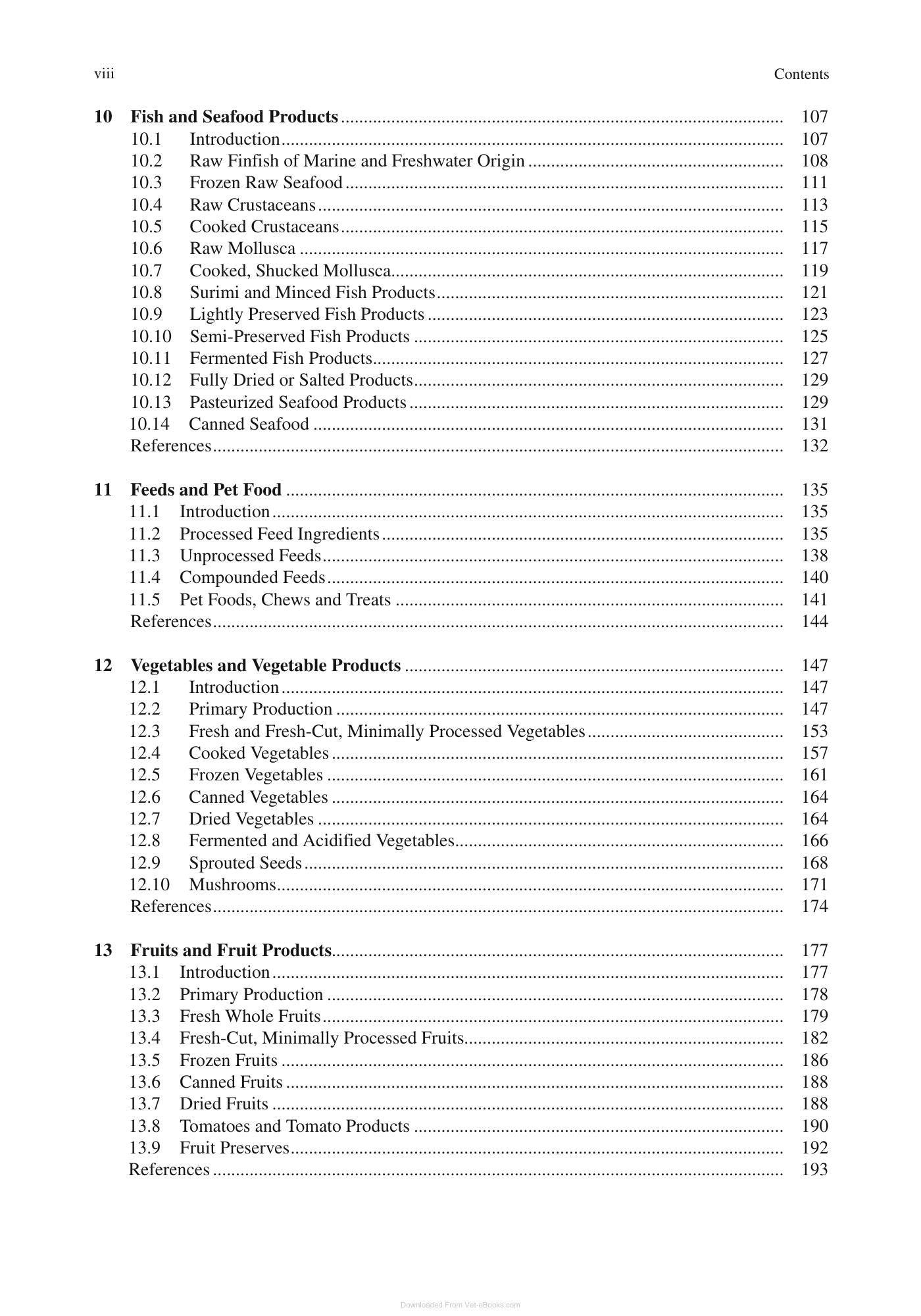 viii Contents

10 Fish and Seafood Products 107
10.1 Introduction 107
10.2 Raw Finfish of Marine and Freshwater Origin 108
10.3 Frozen Raw Seafood 111
10.4 Raw Crustaceans 113
10.5 Cooked Crustaceans 115
10.6 Raw Mollusca 117
10.7 Cooked, Shucked Mollusca 119
10.8 Surimi and Minced Fish Products 121
10.9 Lightly Preserved Fish Products 123
10.10 Semi-Preserved Fish Products 125
10.11 Fermented Fish Products 127
10.12 Fully Dried or Salted Products 129
10.13 Pasteurized Seafood Products 129
10.14 Canned Seafood 131
References 132

11 Feeds and Pet Food 135
11.1 Introduction 135
11.2 Processed Feed Ingredients 135
11.3 Unprocessed Feeds 138
11.4 Compounded Feeds 140
11.5 Pet Foods, Chews and Treats 141
References 144

12 Vegetables and Vegetable Products 147
12.1 Introduction 147
12.2 Primary Production 147
12.3 Fresh and Fresh-Cut, Minimally Processed Vegetables 153
12.4 Cooked Vegetables 157
12.5 Frozen Vegetables 161
12.6 Canned Vegetables 164
12.7 Dried Vegetables 164
12.8 Fermented and Acidified Vegetables 166
12.9 Sprouted Seeds 168
12.10 Mushrooms 171
References 174

13 Fruits and Fruit Products 177
13.1 Introduction 177
13.2 Primary Production 178
13.3 Fresh Whole Fruits 179
13.4 Fresh-Cut, Minimally Processed Fruits 182
13.5 Frozen Fruits 186
13.6 Canned Fruits 188
13.7 Dried Fruits 188
13.8 Tomatoes and Tomato Products 190
13.9 Fruit Preserves 192
References 193

Downloaded From Vet-eBooks.com